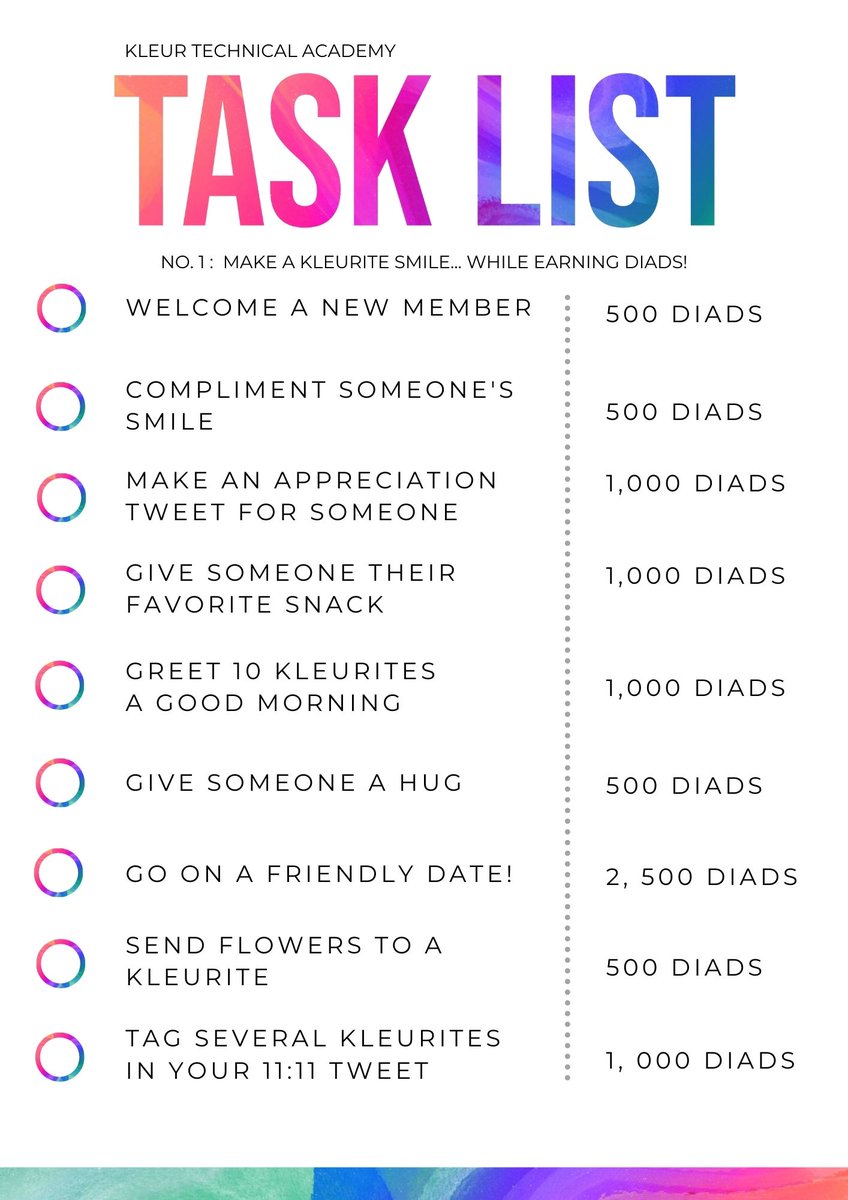 KLEUR TECHNICAL ACADEMY

TASK LIST

NO. 1 : MAKE A KLEURITE SMILE... WHILE EARNING DIADS!

☐ WELCOME A NEW MEMBER
500 DIADS

☐ COMPLIMENT SOMEONE'S SMILE
500 DIADS

☐ MAKE AN APPRECIATION TWEET FOR SOMEONE
1,000 DIADS

☐ GIVE SOMEONE THEIR FAVORITE SNACK
1,000 DIADS

☐ GREET 10 KLEURITES A GOOD MORNING
1,000 DIADS

☐ GIVE SOMEONE A HUG
500 DIADS

☐ GO ON A FRIENDLY DATE!
2, 500 DIADS

☐ SEND FLOWERS TO A KLEURITE
500 DIADS

☐ TAG SEVERAL KLEURITES IN YOUR 11:11 TWEET
1, 000 DIADS